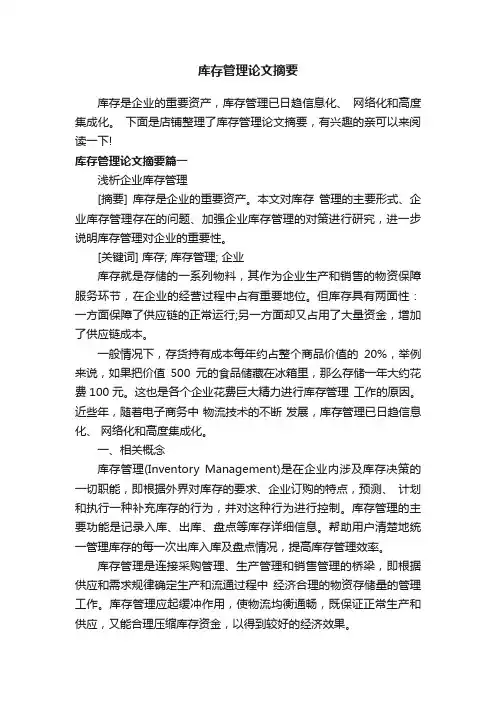 库存管理论文摘要

库存是企业的重要资产，库存管理已日趋信息化、 网络化和高度集成化。 下面是店铺整理了库存管理论文摘要，有兴趣的亲可以来阅读一下!

库存管理论文摘要篇一

浅析企业库存管理

[摘要] 库存是企业的重要资产。本文对库存 管理的主要形式、企业库存管理存在的问题、加强企业库存管理的对策进行研究，进一步说明库存管理对企业的重要性。

[关键词] 库存; 库存管理; 企业

库存就是存储的一系列物料，其作为企业生产和销售的物资保障服务环节，在企业的经营过程中占有重要地位。但库存具有两面性：一方面保障了供应链的正常运行;另一方面却又占用了大量资金，增加了供应链成本。

一般情况下，存货持有成本每年约占整个商品价值的 20%，举例来说，如果把价值 500 元的食品储藏在冰箱里，那么存储一年大约花费 100 元。这也是各个企业花费巨大精力进行库存管理 工作的原因。近些年，随着电子商务中 物流技术的不断 发展，库存管理已日趋信息化、 网络化和高度集成化。

一、相关概念

库存管理(Inventory Management)是在企业内涉及库存决策的一切职能，即根据外界对库存的要求、企业订购的特点，预测、 计划和执行一种补充库存的行为，并对这种行为进行控制。库存管理的主要功能是记录入库、出库、盘点等库存详细信息。帮助用户清楚地统一管理库存的每一次出库入库及盘点情况，提高库存管理效率。

库存管理是连接采购管理、生产管理和销售管理的桥梁，即根据供应和需求规律确定生产和流通过程中 经济合理的物资存储量的管理工作。库存管理应起缓冲作用，使物流均衡通畅，既保证正常生产和供应，又能合理压缩库存资金，以得到较好的经济效果。